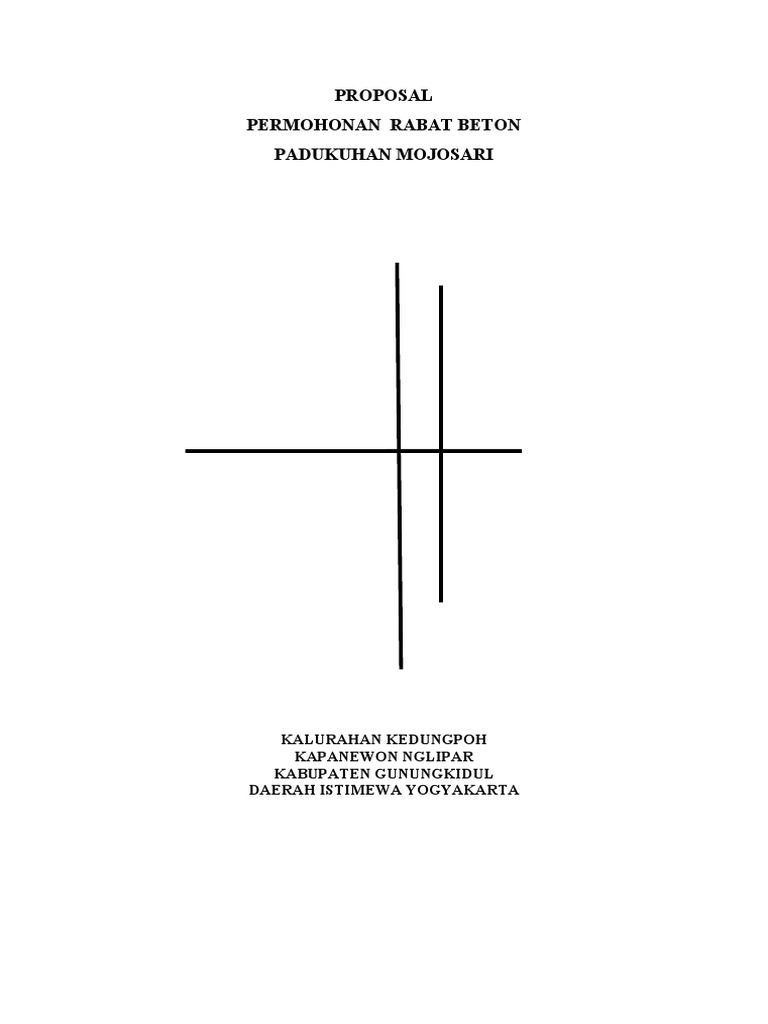 PROPOSAL
PERMOHONAN RABAT BETON
PADUKUHAN MOJOSARI

KALURAHAN KEDUNGPOH
KAPANEWON NGLIPAR
KABUPATEN GUNUNGKIDUL
DAERAH ISTIMEWA YOGYAKARTA